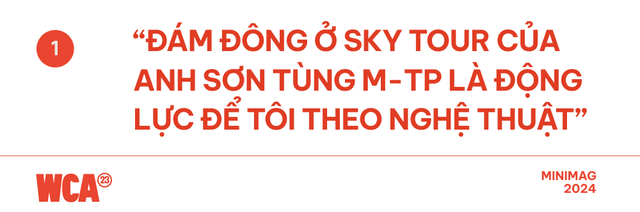 1

“ĐÁM ĐÔNG Ở SKY TOUR CỦA ANH SƠN TÙNG M-TP LÀ ĐỘNG LỰC ĐỂ TÔI THEO NGHỆ THUẬT”

WCA 23

MINIMAG 2024